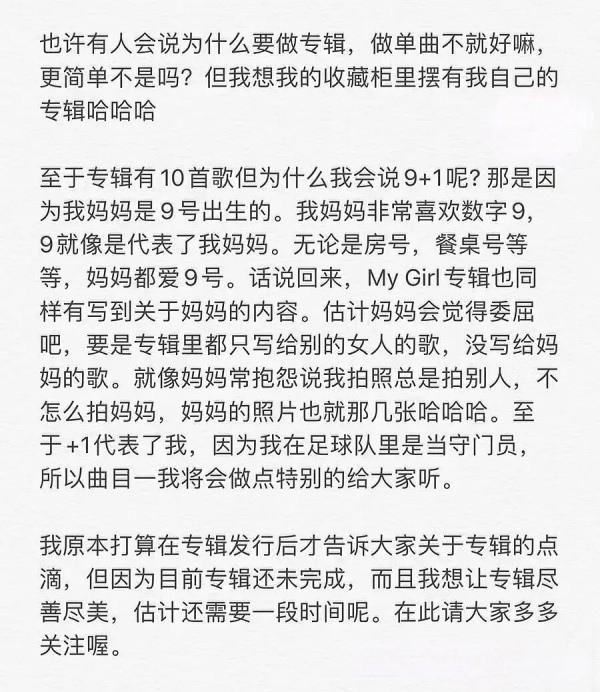 也许有人会说为什么要做专辑，做单曲不就好嘛，更简单不是吗？但我想我的收藏柜里摆有我自己的专辑哈哈哈

至于专辑有10首歌但为什么我会说9+1呢？那是因为我妈妈是9号出生的。我妈妈非常喜欢数字9，9就像是代表了我妈妈。无论是房号，餐桌号等等，妈妈都爱9号。话说回来，My Girl专辑也同样有写到关于妈妈的内容。估计妈妈会觉得委屈吧，要是专辑里都只写给别的女人的歌，没写给妈妈的歌。就像妈妈常抱怨说我拍照总是拍别人，不怎么拍妈妈，妈妈的照片也就那几张哈哈哈。至于+1代表了我，因为我在足球队里是当守门员，所以曲目一我将会做点特别的给大家听。

我原本打算在专辑发行后才告诉大家关于专辑的点滴，但因为目前专辑还未完成，而且我想让专辑尽善尽美，估计还需要一段时间呢。在此请大家多多关注喔。